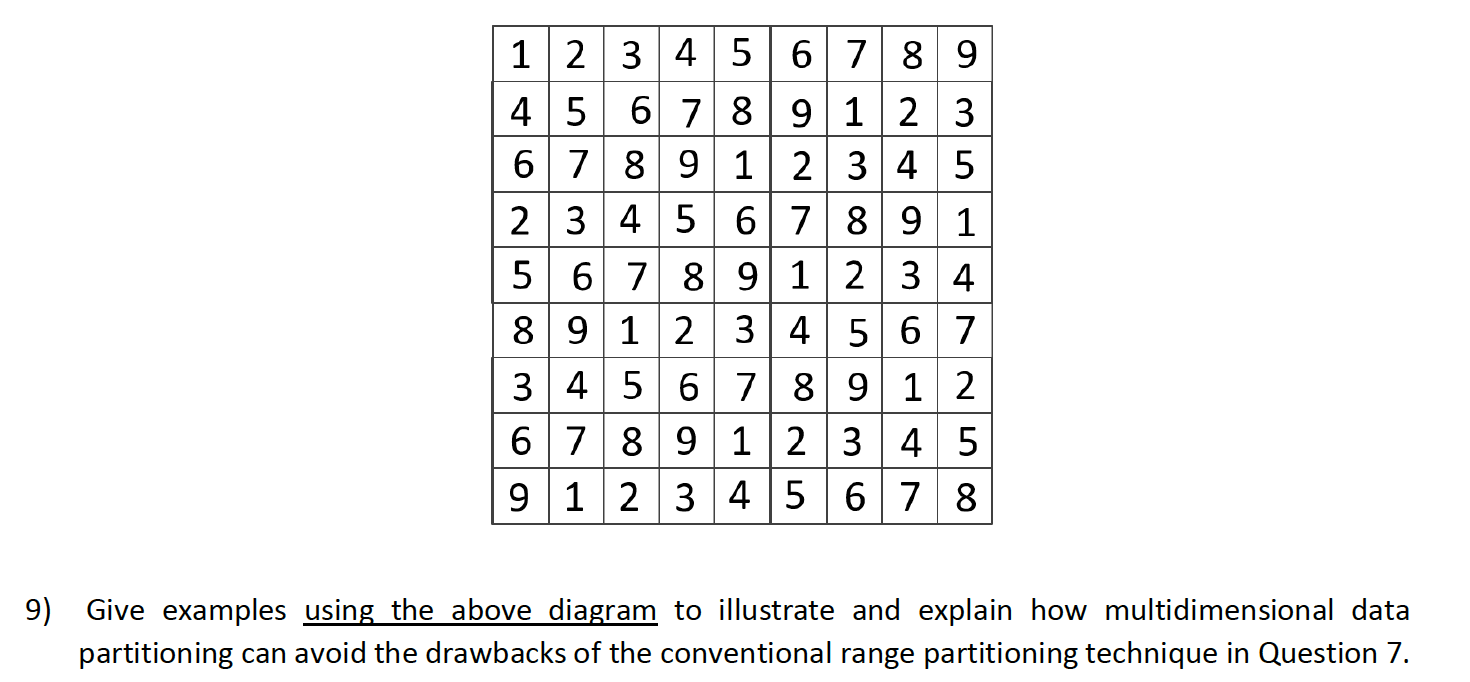 | 1 | 2 | 3 | 4 | 5 | 6 | 7 | 8 | 9 |
|---|---|---|---|---|---|---|---|---|
| 4 | 5 | 6 | 7 | 8 | 9 | 1 | 2 | 3 |
| 6 | 7 | 8 | 9 | 1 | 2 | 3 | 4 | 5 |
| 2 | 3 | 4 | 5 | 6 | 7 | 8 | 9 | 1 |
| 5 | 6 | 7 | 8 | 9 | 1 | 2 | 3 | 4 |
| 8 | 9 | 1 | 2 | 3 | 4 | 5 | 6 | 7 |
| 3 | 4 | 5 | 6 | 7 | 8 | 9 | 1 | 2 |
| 6 | 7 | 8 | 9 | 1 | 2 | 3 | 4 | 5 |
| 9 | 1 | 2 | 3 | 4 | 5 | 6 | 7 | 8 |

9) Give examples using the above diagram to illustrate and explain how multidimensional data partitioning can avoid the drawbacks of the conventional range partitioning technique in Question 7.